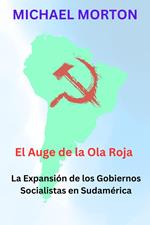 MICHAEL MORTON

El Auge de la Ola Roja

La Expansión de los Gobiernos Socialistas en Sudamérica